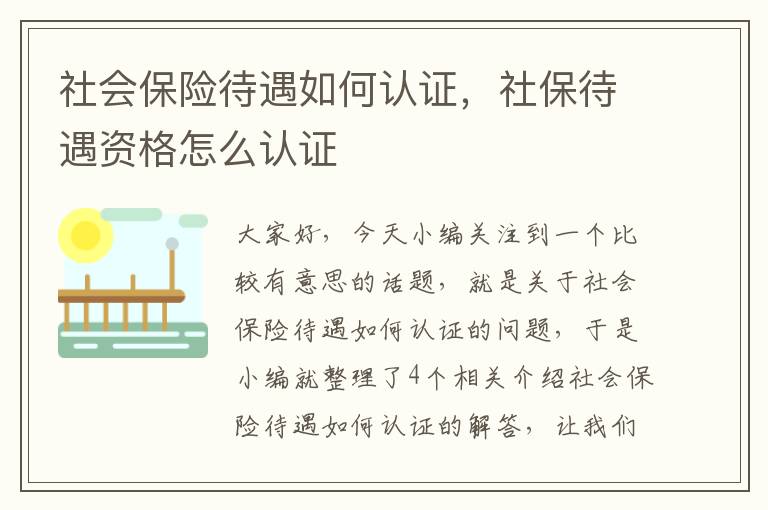 社会保险待遇如何认证，社保待遇资格怎么认证

大家好，今天小编关注到一个比较有意思的话题，就是关于社会保险待遇如何认证的问题，于是小编就整理了4个相关介绍社会保险待遇如何认证的解答，让我们